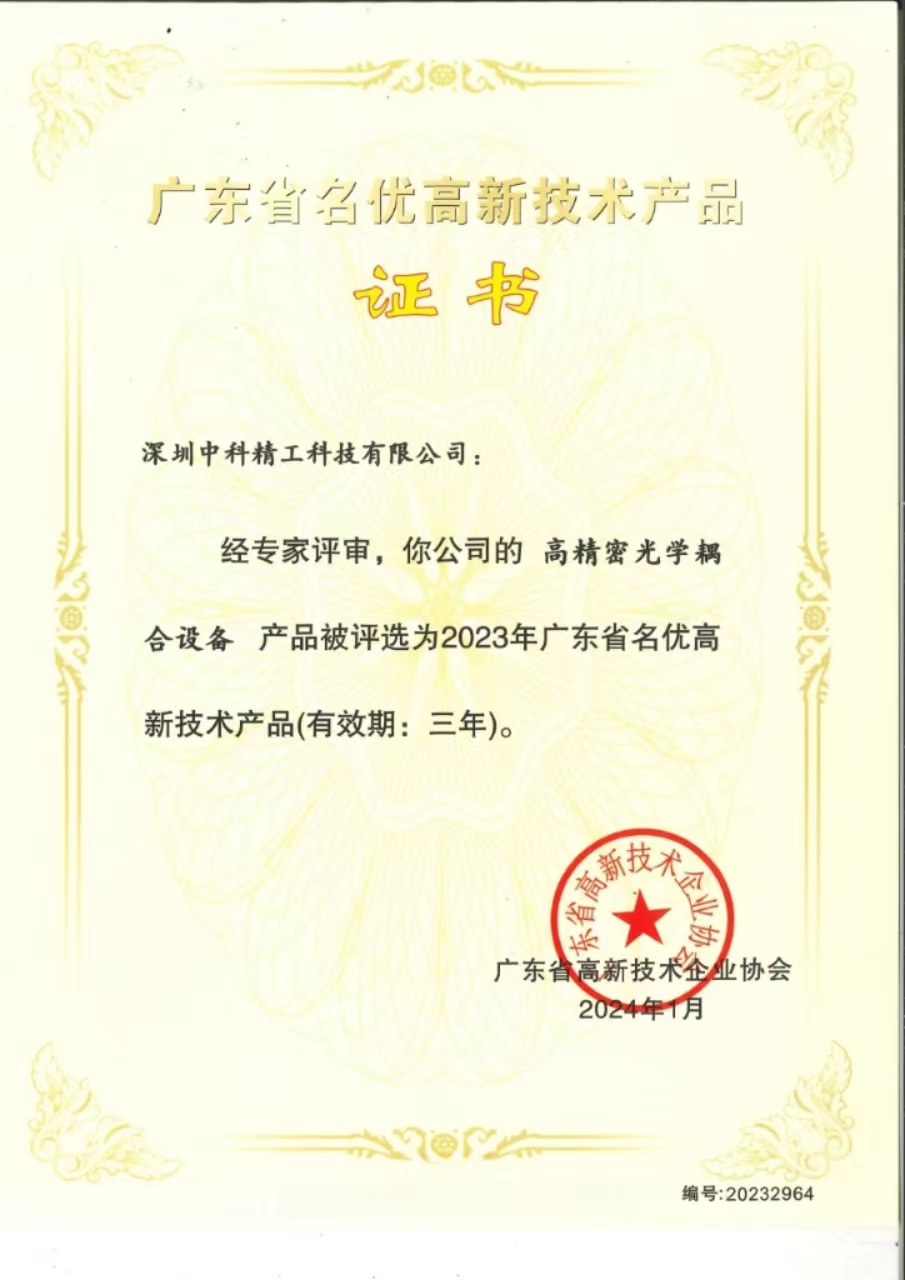 广东省名优高新技术产品

证书

深圳中科精工科技有限公司：

经专家评审，你公司的 高精密光学耦合设备 产品被评选为2023年广东省名优高新技术产品(有效期：三年)。

广东省高新技术企业协会

广东省高新技术企业协会
2024年1月

编号:20232964